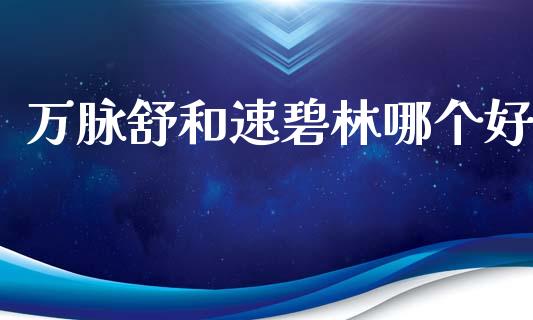 万脉舒和速碧林哪个好